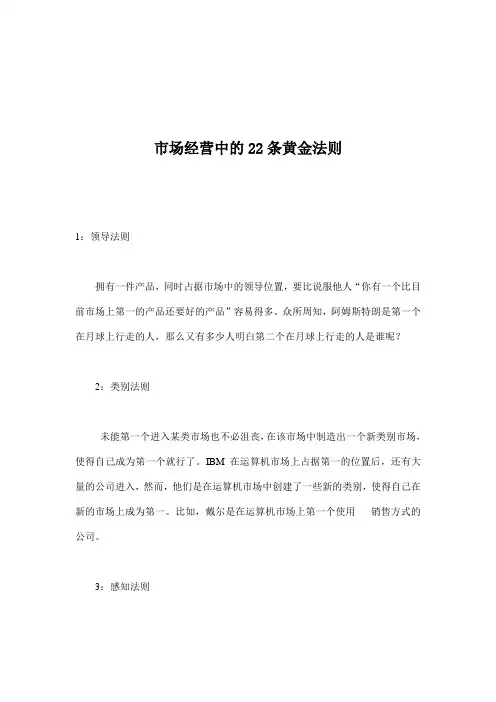 市场经营中的22条黄金法则

1：领导法则

拥有一件产品，同时占据市场中的领导位置，要比说服他人“你有一个比目前市场上第一的产品还要好的产品”容易得多。众所周知，阿姆斯特朗是第一个在月球上行走的人，那么又有多少人明白第二个在月球上行走的人是谁呢？

2：类别法则

未能第一个进入某类市场也不必沮丧，在该市场中制造出一个新类别市场，使得自己成为第一个就行了。IBM 在运算机市场上占据第一的位置后，还有大量的公司进入，然而，他们是在运算机市场中创建了一些新的类别，使得自己在新的市场上成为第一。比如，戴尔是在运算机市场上第一个使用　销售方式的公司。

3：感知法则